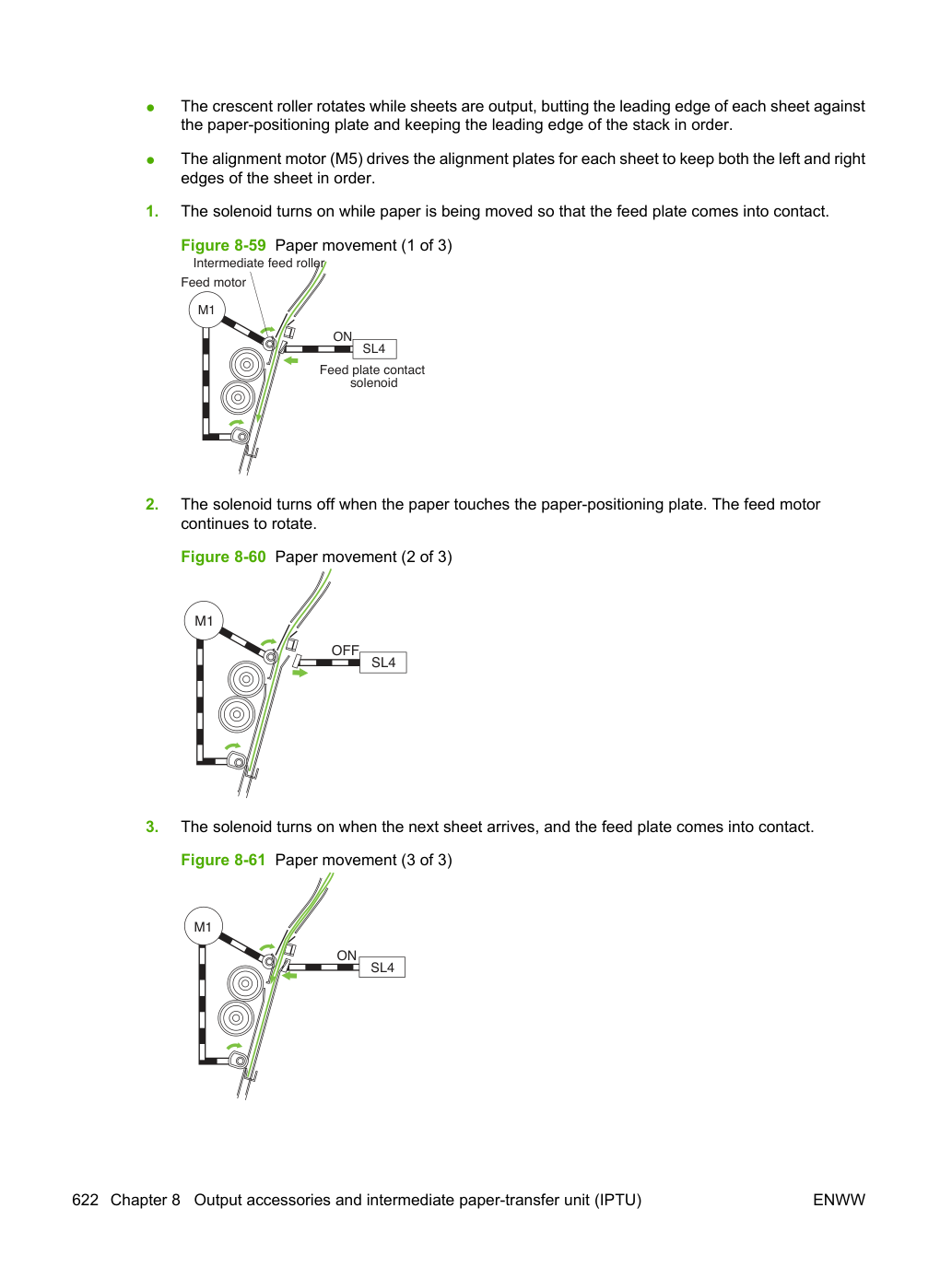 • The crescent roller rotates while sheets are output, butting the leading edge of each sheet against the paper-positioning plate and keeping the leading edge of the stack in order.

• The alignment motor (M5) drives the alignment plates for each sheet to keep both the left and right edges of the sheet in order.

1. The solenoid turns on while paper is being moved so that the feed plate comes into contact.

Figure 8-59 Paper movement (1 of 3)

Intermediate feed roller
Feed motor
M1
ON
SL4
Feed plate contact
solenoid

2. The solenoid turns off when the paper touches the paper-positioning plate. The feed motor continues to rotate.

Figure 8-60 Paper movement (2 of 3)

M1
OFF
SL4

3. The solenoid turns on when the next sheet arrives, and the feed plate comes into contact.

Figure 8-61 Paper movement (3 of 3)

M1
ON
SL4

622 Chapter 8 Output accessories and intermediate paper-transfer unit (IPTU) ENWW